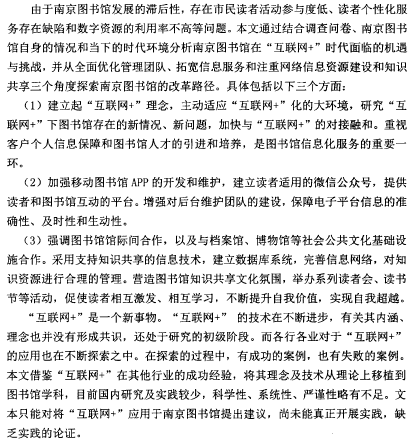 由于南京图书馆发展的滞后性，存在市民读者活动参与度低、读者个性化服务存在缺陷和数字资源的利用率不高等问题。本文通过结合调查问卷、南京图书馆自身的情况和当下的时代环境分析南京图书馆在“互联网+”时代面临的机遇与挑战，并从全面优化管理团队、拓宽信息服务和注重网络信息资源建设和知识共享三个角度探索南京图书馆的改革路径。具体包括以下三个方面：

（1）建立起“互联网+”理念，主动适应“互联网+”化的大环境，研究“互联网+”下图书馆存在的新情况、新问题，加快与“互联网+”的对接融和。重视客户个人信息保障和图书馆人才的引进和培养，是图书馆信息化服务的重要一环。

（2）加强移动图书馆 APP 的开发和维护，建立读者适用的微信公众号，提供读者和图书馆互动的平台。增强对后台维护团队的建设，保障电子平台信息的准确性、及时性和生动性。

（3）强调图书馆馆际间合作，以及与档案馆、博物馆等社会公共文化基础设施合作。采用支持知识共享的信息技术，建立数据库系统，完善信息网络，对知识资源进行合理的管理。营造图书馆知识共享文化氛围，举办系列读者会、读书节等活动，促使读者相互激发、相互学习，不断提升自我价值，实现自我超越。

“互联网+”是一个新事物。“互联网+” 的技术在不断进步，有关其内涵、理念也并没有形成共识，还处于研究的初级阶段。而各行各业对于“互联网+”的应用也在不断探索之中。在探索的过程中，有成功的案例，也有失败的案例。本文借鉴“互联网+”在其他行业的成功经验，将其理念及技术从理论上移植到图书馆学科，目前国内研究及实践较少，科学性、系统性、严谨性略有不足。文本只能对将“互联网+”应用于南京图书馆提出建议，尚未能真正开展实践，缺乏实践的论证。